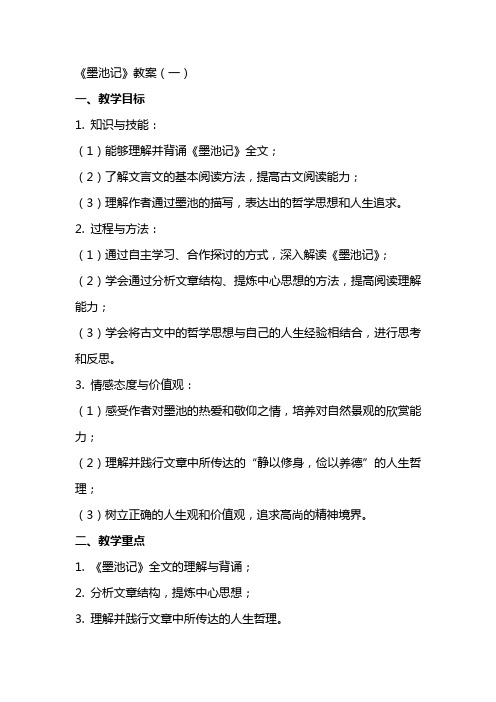 《墨池记》教案（一）

一、教学目标

1. 知识与技能：

（1）能够理解并背诵《墨池记》全文；

（2）了解文言文的基本阅读方法，提高古文阅读能力；

（3）理解作者通过墨池的描写，表达出的哲学思想和人生追求。

2. 过程与方法：

（1）通过自主学习、合作探讨的方式，深入解读《墨池记》；

（2）学会通过分析文章结构、提炼中心思想的方法，提高阅读理解能力；

（3）学会将古文中的哲学思想与自己的人生经验相结合，进行思考和反思。

3. 情感态度与价值观：

（1）感受作者对墨池的热爱和敬仰之情，培养对自然景观的欣赏能力；

（2）理解并践行文章中所传达的“静以修身，俭以养德”的人生哲理；

（3）树立正确的人生观和价值观，追求高尚的精神境界。

二、教学重点

1. 《墨池记》全文的理解与背诵；

2. 分析文章结构，提炼中心思想；

3. 理解并践行文章中所传达的人生哲理。